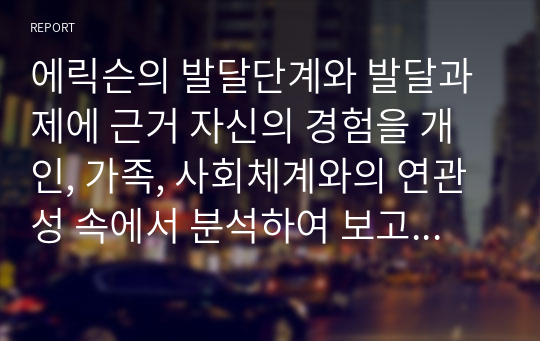 REPORT

에릭슨의 발달단계와 발달과제에 근거 자신의 경험을 개인, 가족, 사회체계와의 연관성 속에서 분석하여 보고...